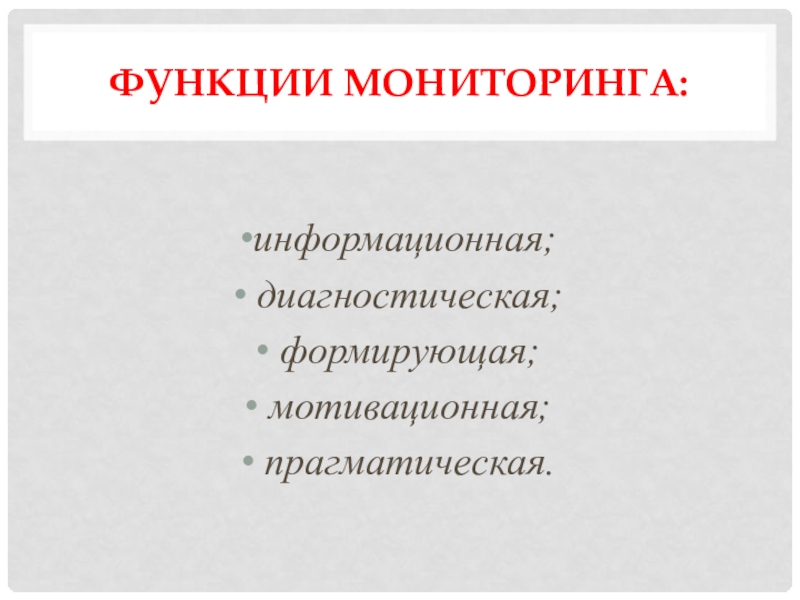 ФУНКЦИИ МОНИТОРИНГА:

• информационная;
• диагностическая;
• формирующая;
• мотивационная;
• прагматическая.